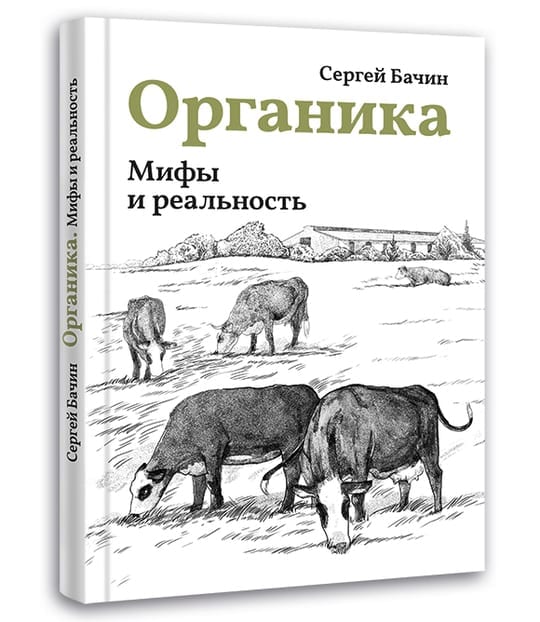 Сергей Бачин
Органика
Мифы
и реальность

Сергей Бачин Органика. Мифы и реальность